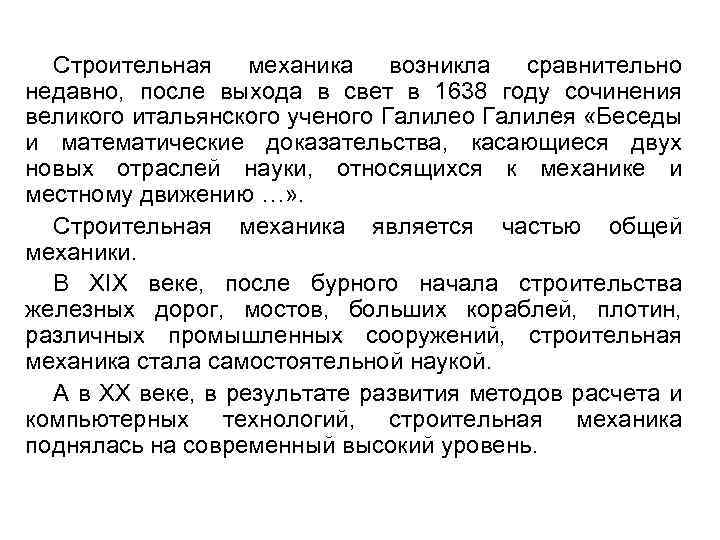 Строительная механика возникла сравнительно недавно, после выхода в свет в 1638 году сочинения великого итальянского ученого Галилео Галилея «Беседы и математические доказательства, касающиеся двух новых отраслей науки, относящихся к механике и местному движению …».

Строительная механика является частью общей механики.

В XIX веке, после бурного начала строительства железных дорог, мостов, больших кораблей, плотин, различных промышленных сооружений, строительная механика стала самостоятельной наукой.

А в XX веке, в результате развития методов расчета и компьютерных технологий, строительная механика поднялась на современный высокий уровень.